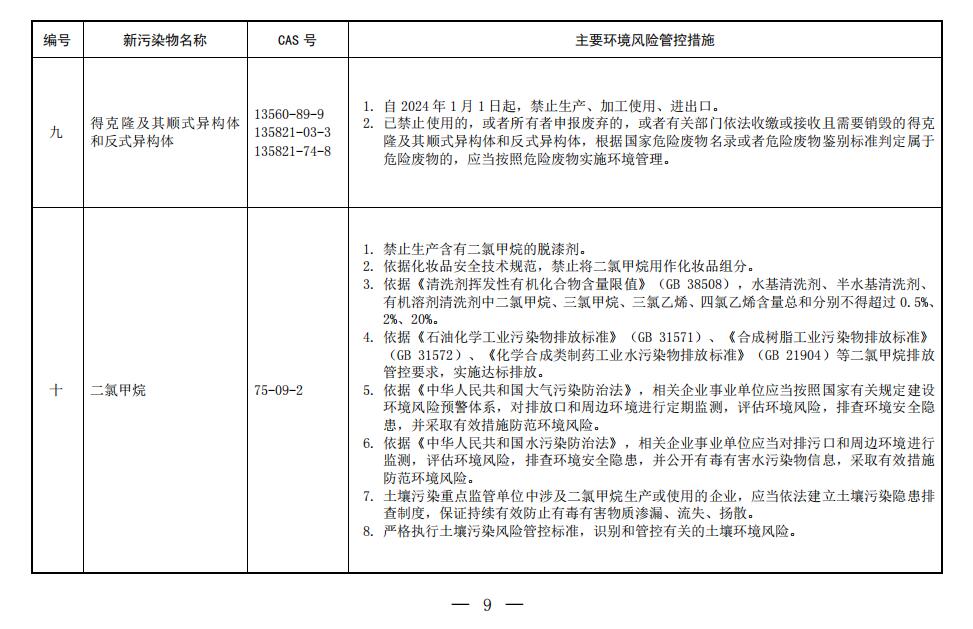 | 编号 | 新污染物名称 | CAS 号 | 主要环境风险管控措施 |
|---|---|---|---|
| 九 | 得克隆及其顺式异构体和反式异构体 | 13560-89-9 135821-03-3 135821-74-8 | 1. 自 2024 年 1 月 1 日起，禁止生产、加工使用、进出口。 2. 已禁止使用的，或者所有者申报废弃的，或者有关部门依法收缴或接收且需要销毁的得克隆及其顺式异构体和反式异构体，根据国家危险废物名录或者危险废物鉴别标准判定属于危险废物的，应当按照危险废物实施环境管理。 |
| 十 | 二氯甲烷 | 75-09-2 | 1. 禁止生产含有二氯甲烷的脱漆剂。 2. 依据化妆品安全技术规范，禁止将二氯甲烷用作化妆品组分。 3. 依据《清洗剂挥发性有机化合物含量限值》（GB 38508），水基清洗剂、半水基清洗剂、有机溶剂清洗剂中二氯甲烷、三氯甲烷、三氯乙烯、四氯乙烯含量总和分别不得超过 0.5%、2%、20%。 4. 依据《石油化学工业污染物排放标准》（GB 31571）、《合成树脂工业污染物排放标准》（GB 31572）、《化学合成类制药工业水污染物排放标准》（GB 21904）等二氯甲烷排放管控要求，实施达标排放。 5. 依据《中华人民共和国大气污染防治法》，相关企业事业单位应当按照国家有关规定建设环境风险预警体系，对排放口和周边环境进行定期监测，评估环境风险，排查环境安全隐患，并采取有效措施防范环境风险。 6. 依据《中华人民共和国水污染防治法》，相关企业事业单位应当对排污口和周边环境进行监测，评估环境风险，排查环境安全隐患，并公开有毒有害水污染物信息，采取有效措施防范环境风险。 7. 土壤污染重点监管单位中涉及二氯甲烷生产或使用的企业，应当依法建立土壤污染隐患排查制度，保证持续有效防止有毒有害物质渗漏、流失、扬散。 8. 严格执行土壤污染风险管控标准，识别和管控有关的土壤环境风险。 |

— 9 —